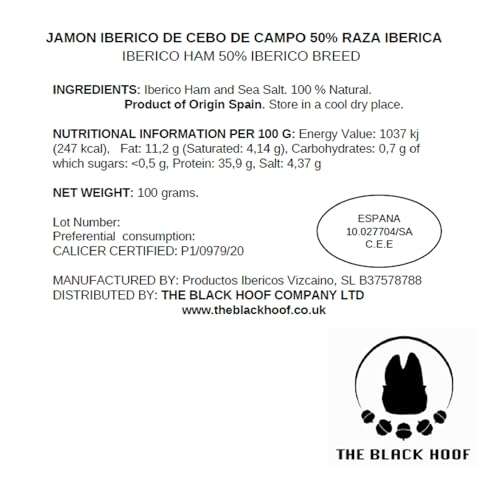 JAMON IBERICO DE CEBO DE CAMPO 50% RAZA IBERICA
IBERICO HAM 50% IBERICO BREED

INGREDIENTS: Iberico Ham and Sea Salt. 100 % Natural. Product of Origin Spain. Store in a cool dry place.

NUTRITIONAL INFORMATION PER 100 G: Energy Value: 1037 kj (247 kcal), Fat: 11,2 g (Saturated: 4,14 g), Carbohydrates: 0,7 g of which sugars: <0,5 g, Protein: 35,9 g, Salt: 4,37 g

NET WEIGHT: 100 grams.

Lot Number:
Preferential consumption:
CALICER CERTIFIED: P1/0979/20

ESPANA
10.027704/SA
C.E.E

MANUFACTURED BY: Productos Ibericos Vizcaino, SL B37578788
DISTRIBUTED BY: THE BLACK HOOF COMPANY LTD
www.theblackhoof.co.uk

THE BLACK HOOF